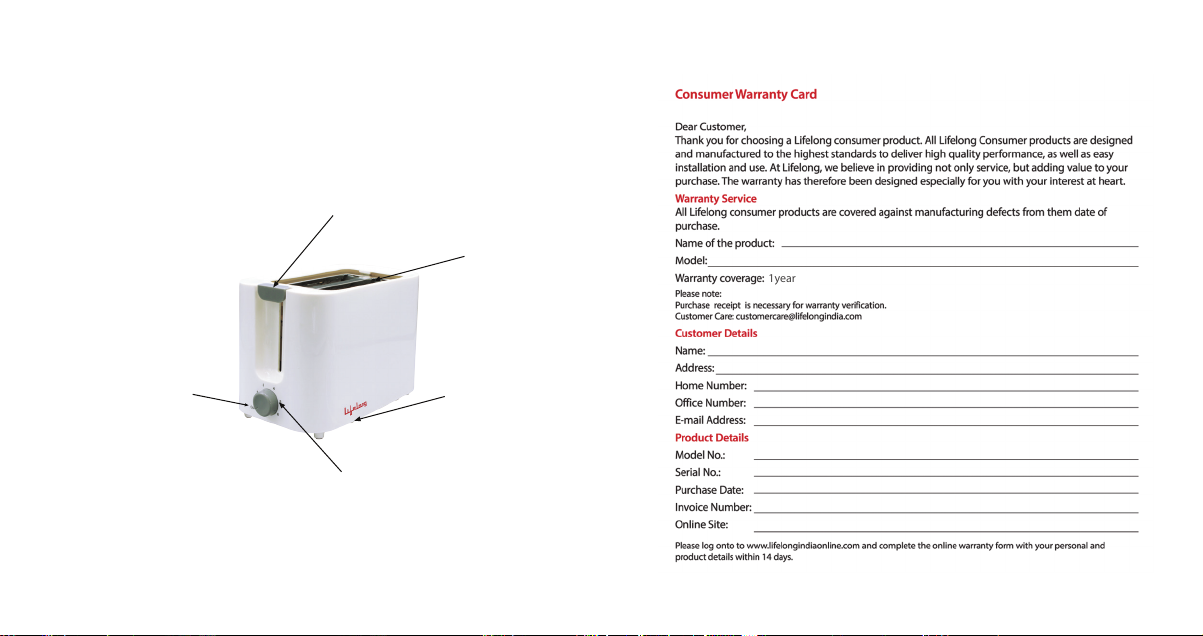 Lifelong

Consumer Warranty Card

Dear Customer,
Thank you for choosing a Lifelong consumer product. All Lifelong Consumer products are designed and manufactured to the highest standards to deliver high quality performance, as well as easy installation and use. At Lifelong, we believe in providing not only service, but adding value to your purchase. The warranty has therefore been designed especially for you with your interest at heart.

Warranty Service
All Lifelong consumer products are covered against manufacturing defects from them date of purchase.

Name of the product:
Model:
Warranty coverage: 1year

Please note:
Purchase receipt is necessary for warranty verification.
Customer Care: customercare@lifelongindia.com

Customer Details
Name:
Address:
Home Number:
Office Number:
E-mail Address:

Product Details
Model No.:
Serial No.:
Purchase Date:
Invoice Number:
Online Site:

Please log onto to www.lifelongindiaonline.com and complete the online warranty form with your personal and product details within 14 days.